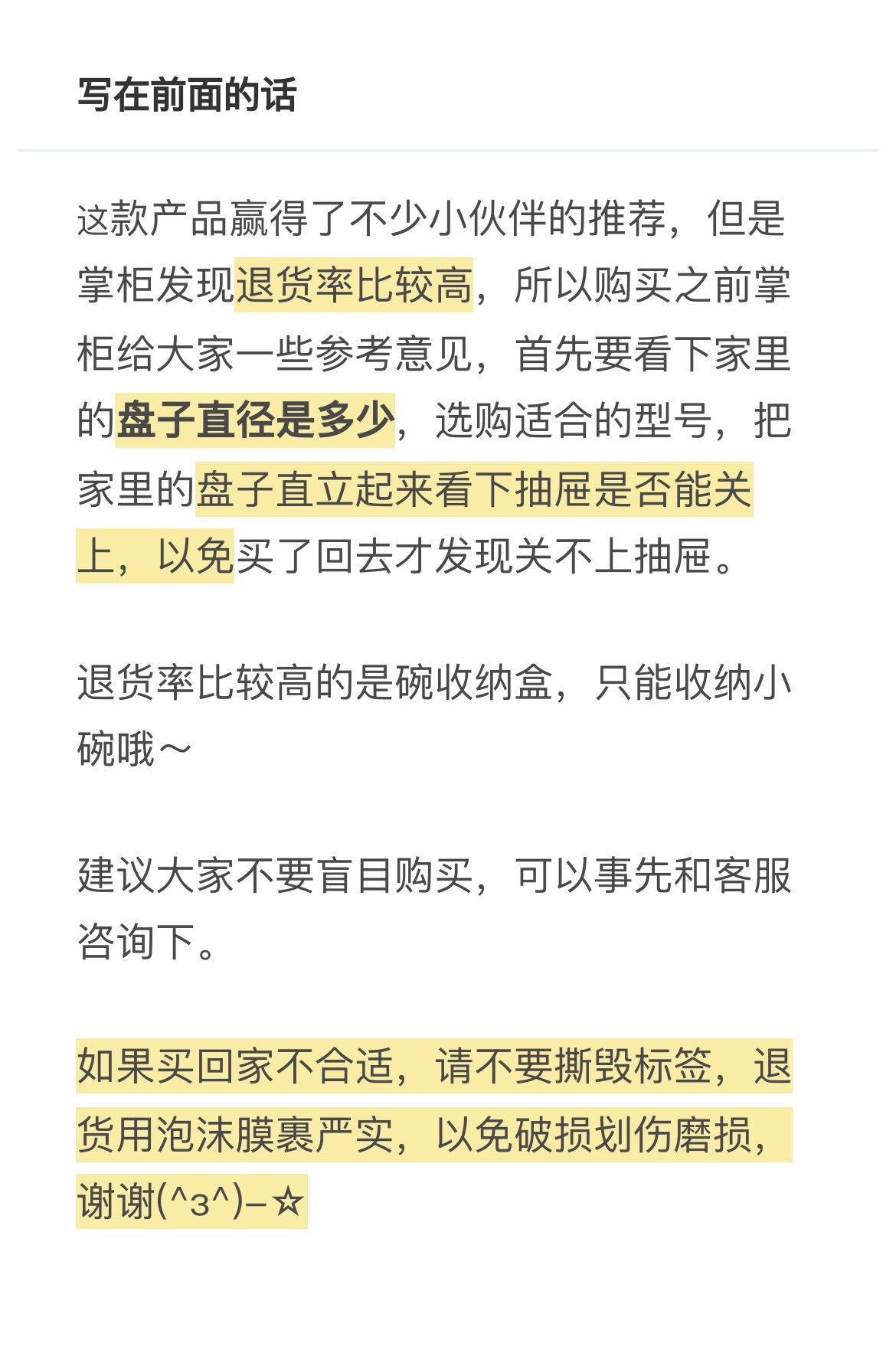 写在前面的话

这款产品赢得了不少小伙伴的推荐，但是掌柜发现退货率比较高，所以购买之前掌柜给大家一些参考意见，首先要看下家里的盘子直径是多少，选购适合的型号，把家里的盘子直立起来看下抽屉是否能关上，以免买了回去才发现关不上抽屉。

退货率比较高的是碗收纳盒，只能收纳小碗哦～

建议大家不要盲目购买，可以事先和客服咨询下。

如果买回家不合适，请不要撕毁标签，退货用泡沫膜裹严实，以免破损划伤磨损，谢谢(^з^)-☆